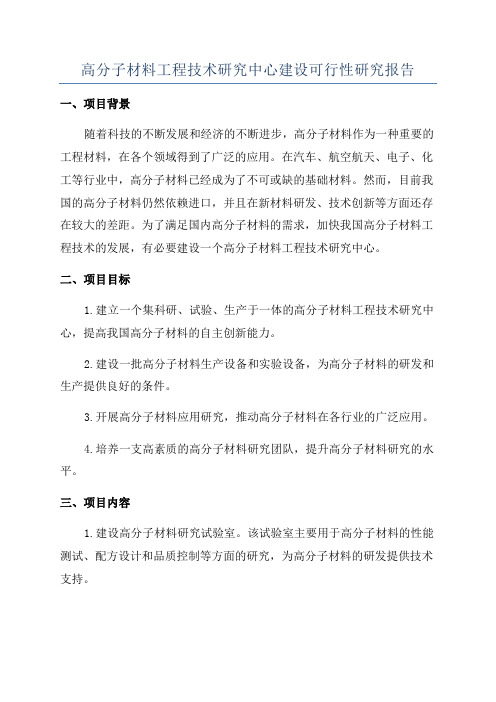 高分子材料工程技术研究中心建设可行性研究报告

一、项目背景

随着科技的不断发展和经济的不断进步，高分子材料作为一种重要的工程材料，在各个领域得到了广泛的应用。在汽车、航空航天、电子、化工等行业中，高分子材料已经成为了不可或缺的基础材料。然而，目前我国的高分子材料仍然依赖进口，并且在新材料研发、技术创新等方面还存在较大的差距。为了满足国内高分子材料的需求，加快我国高分子材料工程技术的发展，有必要建设一个高分子材料工程技术研究中心。

二、项目目标

1.建立一个集科研、试验、生产于一体的高分子材料工程技术研究中心，提高我国高分子材料的自主创新能力。

2.建设一批高分子材料生产设备和实验设备，为高分子材料的研发和生产提供良好的条件。

3.开展高分子材料应用研究，推动高分子材料在各行业的广泛应用。

4.培养一支高素质的高分子材料研究团队，提升高分子材料研究的水平。

三、项目内容

1.建设高分子材料研究试验室。该试验室主要用于高分子材料的性能测试、配方设计和品质控制等方面的研究，为高分子材料的研发提供技术支持。